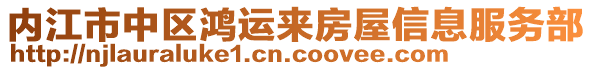 内江市中区鸿运来房屋信息服务部
http://njlauraluke1.cn.coovee.com